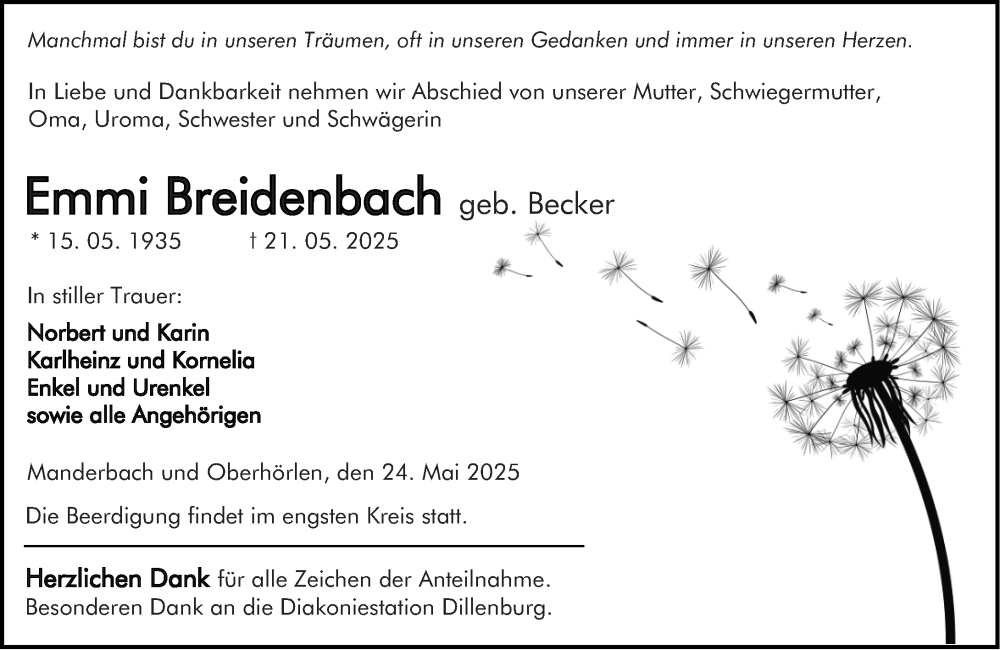 Manchmal bist du in unseren Träumen, oft in unseren Gedanken und immer in unseren Herzen.

In Liebe und Dankbarkeit nehmen wir Abschied von unserer Mutter, Schwiegermutter, Oma, Uroma, Schwester und Schwägerin

Emmi Breidenbach geb. Becker

* 15. 05. 1935 † 21. 05. 2025

In stiller Trauer:

Norbert und Karin
Karlheinz und Kornelia
Enkel und Urenkel
sowie alle Angehörigen

Manderbach und Oberhörlen, den 24. Mai 2025

Die Beerdigung findet im engsten Kreis statt.

Herzlichen Dank für alle Zeichen der Anteilnahme.
Besonderen Dank an die Diakoniestation Dillenburg.